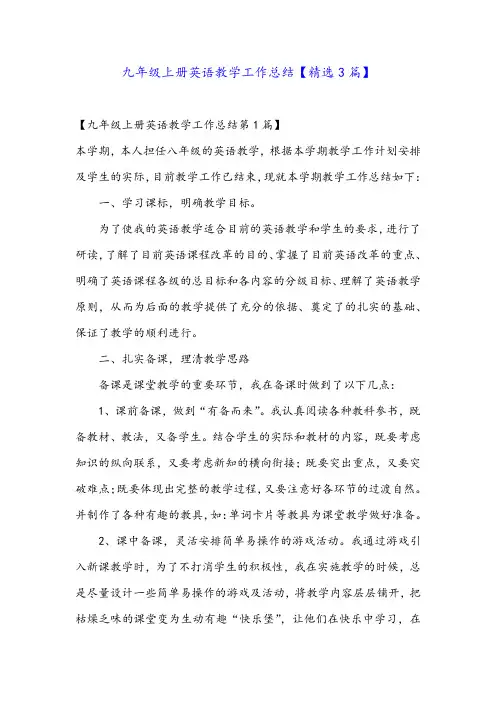 九年级上册英语教学工作总结【精选3篇】

【九年级上册英语教学工作总结第1篇】

本学期，本人担任八年级的英语教学，根据本学期教学工作计划安排及学生的实际，目前教学工作已结束，现就本学期教学工作总结如下：

一、学习课标，明确教学目标。

为了使我的英语教学适合目前的英语教学和学生的要求，进行了研读，了解了目前英语课程改革的目的、掌握了目前英语改革的重点、明确了英语课程各级的总目标和各内容的分级目标、理解了英语教学原则，从而为后面的教学提供了充分的依据、奠定了的扎实的基础、保证了教学的顺利进行。

二、扎实备课，理清教学思路

备课是课堂教学的重要环节，我在备课时做到了以下几点：

1、课前备课，做到“有备而来”。我认真阅读各种教科参书，既备教材、教法，又备学生。结合学生的实际和教材的内容，既要考虑知识的纵向联系，又要考虑新知的横向衔接；既要突出重点，又要突破难点；既要体现出完整的教学过程，又要注意好各环节的过渡自然。并制作了各种有趣的教具，如：单词卡片等教具为课堂教学做好准备。

2、课中备课，灵活安排简单易操作的游戏活动。我通过游戏引入新课教学时，为了不打消学生的积极性，我在实施教学的时候，总是尽量设计一些简单易操作的游戏及活动，将教学内容层层铺开，把枯燥乏味的课堂变为生动有趣“快乐堡”，让他们在快乐中学习，在